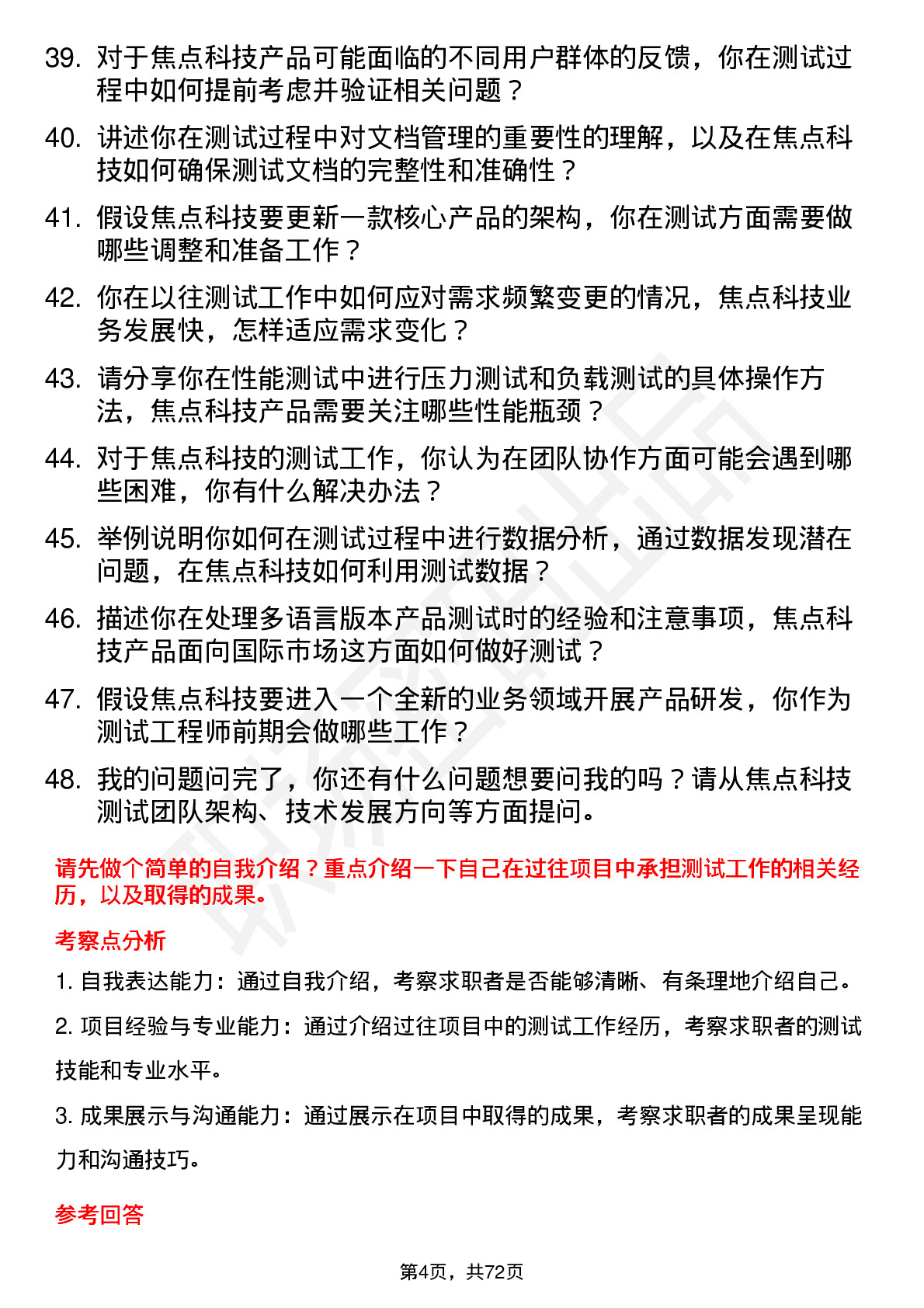 39. 对于焦点科技产品可能面临的不同用户群体的反馈，你在测试过程中如何提前考虑并验证相关问题？

40. 讲述你在测试过程中对文档管理的重要性的理解，以及在焦点科技如何确保测试文档的完整性和准确性？

41. 假设焦点科技要更新一款核心产品的架构，你在测试方面需要做哪些调整和准备工作？

42. 你在以往测试工作中如何应对需求频繁变更的情况，焦点科技业务发展快，怎样适应需求变化？

43. 请分享你在性能测试中进行压力测试和负载测试的具体操作方法，焦点科技产品需要关注哪些性能瓶颈？

44. 对于焦点科技的测试工作，你认为在团队协作方面可能会遇到哪些困难，你有什么解决办法？

45. 举例说明你如何在测试过程中进行数据分析，通过数据发现潜在问题，在焦点科技如何利用测试数据？

46. 描述你在处理多语言版本产品测试时的经验和注意事项，焦点科技产品面向国际市场这方面如何做好测试？

47. 假设焦点科技要进入一个全新的业务领域开展产品研发，你作为测试工程师前期会做哪些工作？

48. 我的问题问完了，你还有什么问题想要问我的吗？请从焦点科技测试团队架构、技术发展方向等方面提问。

请先做个简单的自我介绍？重点介绍一下自己在过往项目中承担测试工作的相关经历，以及取得的成果。

考察点分析

1. 自我表达能力：通过自我介绍，考察求职者是否能够清晰、有条理地介绍自己。

2. 项目经验与专业能力：通过介绍过往项目中的测试工作经历，考察求职者的测试技能和专业水平。

3. 成果展示与沟通能力：通过展示在项目中取得的成果，考察求职者的成果呈现能力和沟通技巧。

参考回答

第4页，共72页